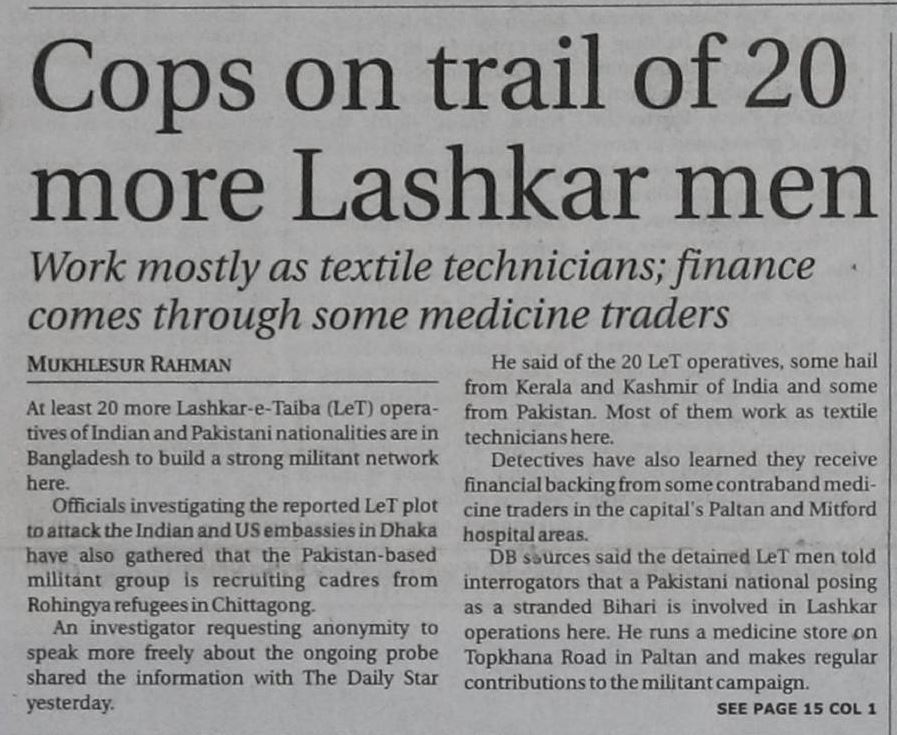 Cops on trail of 20 more Lashkar men

Work mostly as textile technicians; finance comes through some medicine traders

MUKHLESUR RAHMAN

At least 20 more Lashkar-e-Taiba (LeT) operatives of Indian and Pakistani nationalities are in Bangladesh to build a strong militant network here.

Officials investigating the reported LeT plot to attack the Indian and US embassies in Dhaka have also gathered that the Pakistan-based militant group is recruiting cadres from Rohingya refugees in Chittagong.

An investigator requesting anonymity to speak more freely about the ongoing probe shared the information with The Daily Star yesterday.

He said of the 20 LeT operatives, some hail from Kerala and Kashmir of India and some from Pakistan. Most of them work as textile technicians here.

Detectives have also learned they receive financial backing from some contraband medicine traders in the capital's Paltan and Mitford hospital areas.

DB sources said the detained LeT men told interrogators that a Pakistani national posing as a stranded Bihari is involved in Lashkar operations here. He runs a medicine store on Topkhana Road in Paltan and makes regular contributions to the militant campaign.

SEE PAGE 15 COL 1